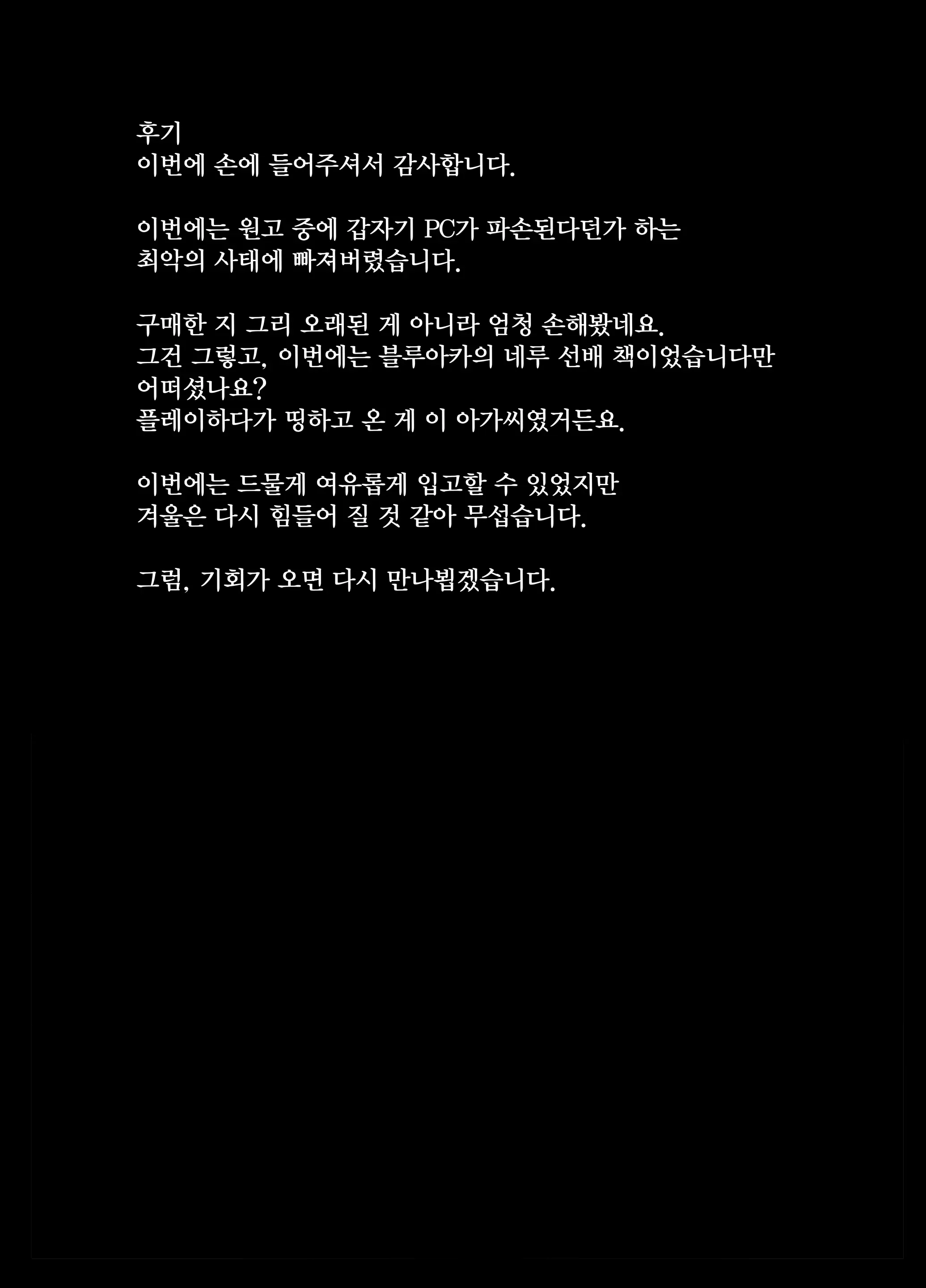 후기
이번에 손에 들어주셔서 감사합니다.

이번에는 원고 중에 갑자기 PC가 파손된다던가 하는
최악의 사태에 빠져버렸습니다.

구매한 지 그리 오래된 게 아니라 엄청 손해봤네요.
그건 그렇고, 이번에는 블루아카의 네루 선배 책이었습니다만
어떠셨나요?
플레이하다가 띵하고 온 게 이 아가씨였거든요.

이번에는 드물게 여유롭게 입고할 수 있었지만
겨울은 다시 힘들어 질 것 같아 무섭습니다.

그럼, 기회가 오면 다시 만나뵙겠습니다.